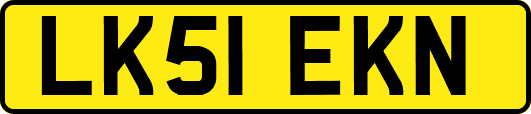 LK51 EKN